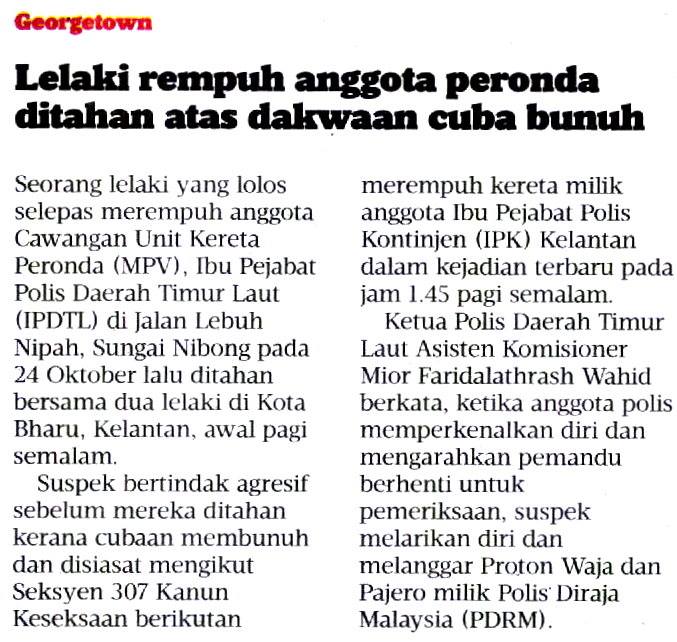 Georgetown

Lelaki rempuh anggota peronda ditahan atas dakwaan cuba bunuh

Seorang lelaki yang lolos selepas merempuh anggota Cawangan Unit Kereta Peronda (MPV), Ibu Pejabat Polis Daerah Timur Laut (IPDTL) di Jalan Lebuh Nipah, Sungai Nibong pada 24 Oktober lalu ditahan bersama dua lelaki di Kota Bharu, Kelantan, awal pagi semalam.

Suspek bertindak agresif sebelum mereka ditahan kerana cubaan membunuh dan disiasat mengikut Seksyen 307 Kanun Keseksaan berikutan merempuh kereta milik anggota Ibu Pejabat Polis Kontinjen (IPK) Kelantan dalam kejadian terbaru pada jam 1.45 pagi semalam.

Ketua Polis Daerah Timur Laut Asisten Komisioner Mior Faridalathrash Wahid berkata, ketika anggota polis memperkenalkan diri dan mengarahkan pemandu berhenti untuk pemeriksaan, suspek melarikan diri dan melanggar Proton Waja dan Pajero milik Polis Diraja Malaysia (PDRM).